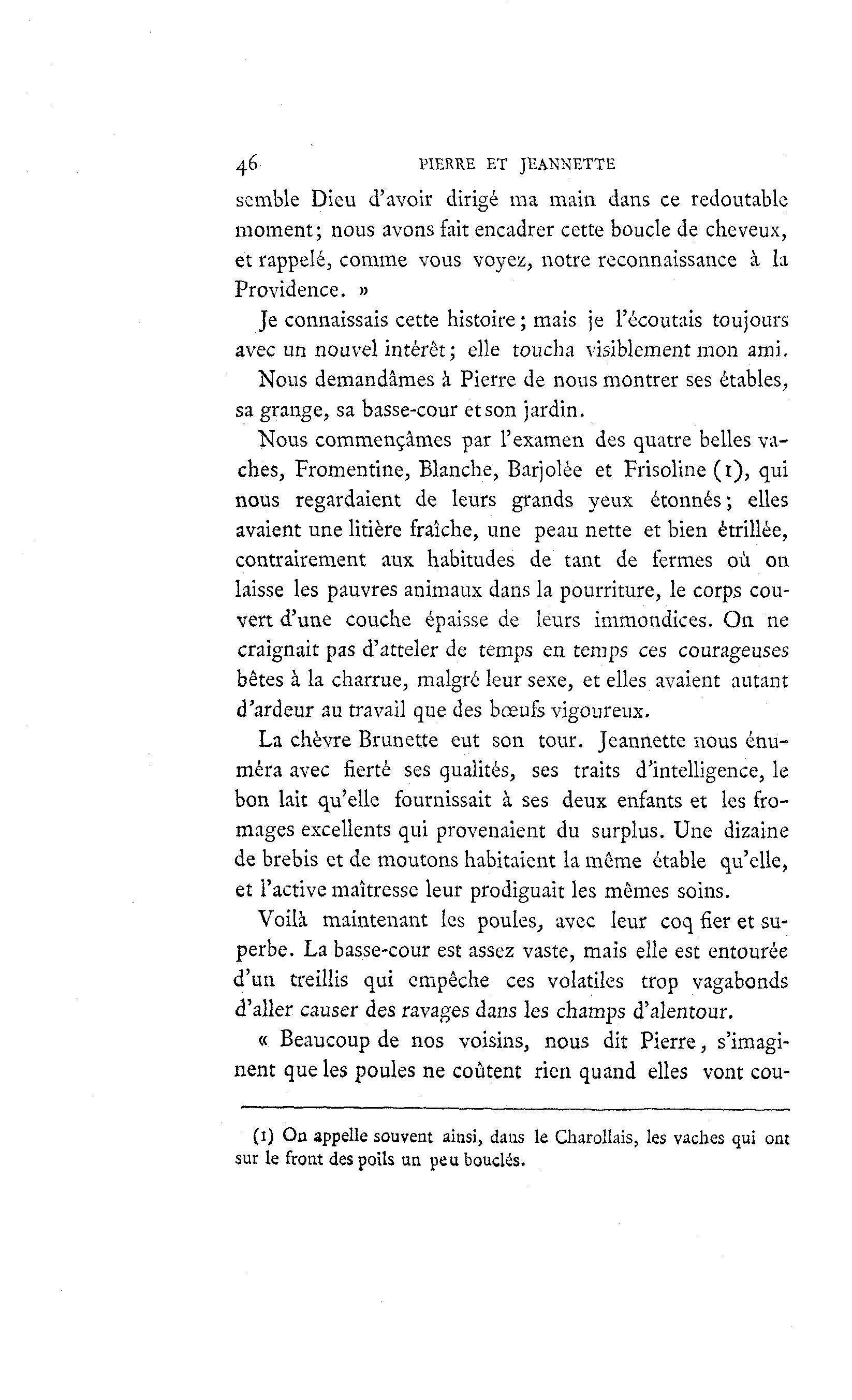 46 PIERRE ET JEANNETTE

semble Dieu d'avoir dirigé ma main dans ce redoutable moment; nous avons fait encadrer cette boucle de cheveux, et rappelé, comme vous voyez, notre reconnaissance à la Providence. »

Je connaissais cette histoire; mais je l'écoutais toujours avec un nouvel intérêt; elle toucha visiblement mon ami.

Nous demandâmes à Pierre de nous montrer ses étables, sa grange, sa basse-cour et son jardin.

Nous commençâmes par l'examen des quatre belles vaches, Fromentine, Blanche, Barjolée et Frisoline (1), qui nous regardaient de leurs grands yeux étonnés; elles avaient une litière fraîche, une peau nette et bien étrillée, contrairement aux habitudes de tant de fermes où on laisse les pauvres animaux dans la pourriture, le corps couvert d'une couche épaisse de leurs immondices. On ne craignait pas d'atteler de temps en temps ces courageuses bêtes à la charrue, malgré leur sexe, et elles avaient autant d'ardeur au travail que des bœufs vigoureux.

La chèvre Brunette eut son tour. Jeannette nous énuméra avec fierté ses qualités, ses traits d'intelligence, le bon lait qu'elle fournissait à ses deux enfants et les fromages excellents qui provenaient du surplus. Une dizaine de brebis et de moutons habitaient la même étable qu'elle, et l'active maîtresse leur prodiguait les mêmes soins.

Voilà maintenant les poules, avec leur coq fier et superbe. La basse-cour est assez vaste, mais elle est entourée d'un treillis qui empêche ces volatiles trop vagabonds d'aller causer des ravages dans les champs d'alentour.

« Beaucoup de nos voisins, nous dit Pierre, s'imaginent que les poules ne coûtent rien quand elles vont cou-

(1) On appelle souvent ainsi, dans le Charollais, les vaches qui ont sur le front des poils un peu bouclés.